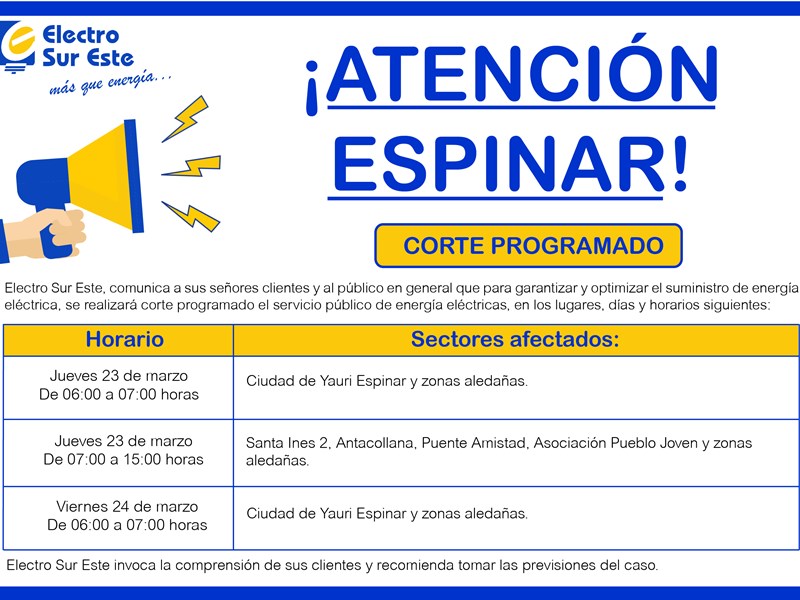 Electro Sur Este
más que energía...

¡ATENCIÓN ESPINAR!

CORTE PROGRAMADO

Electro Sur Este, comunica a sus señores clientes y al público en general que para garantizar y optimizar el suministro de energía eléctrica, se realizará corte programado el servicio público de energía eléctricas, en los lugares, días y horarios siguientes:

| Horario | Sectores afectados: |
|---|---|
| Jueves 23 de marzo De 06:00 a 07:00 horas | Ciudad de Yauri Espinar y zonas aledañas. |
| Jueves 23 de marzo De 07:00 a 15:00 horas | Santa Ines 2, Antacollana, Puente Amistad, Asociación Pueblo Joven y zonas aledañas. |
| Viernes 24 de marzo De 06:00 a 07:00 horas | Ciudad de Yauri Espinar y zonas aledañas. |

Electro Sur Este invoca la comprensión de sus clientes y recomienda tomar las previsiones del caso.